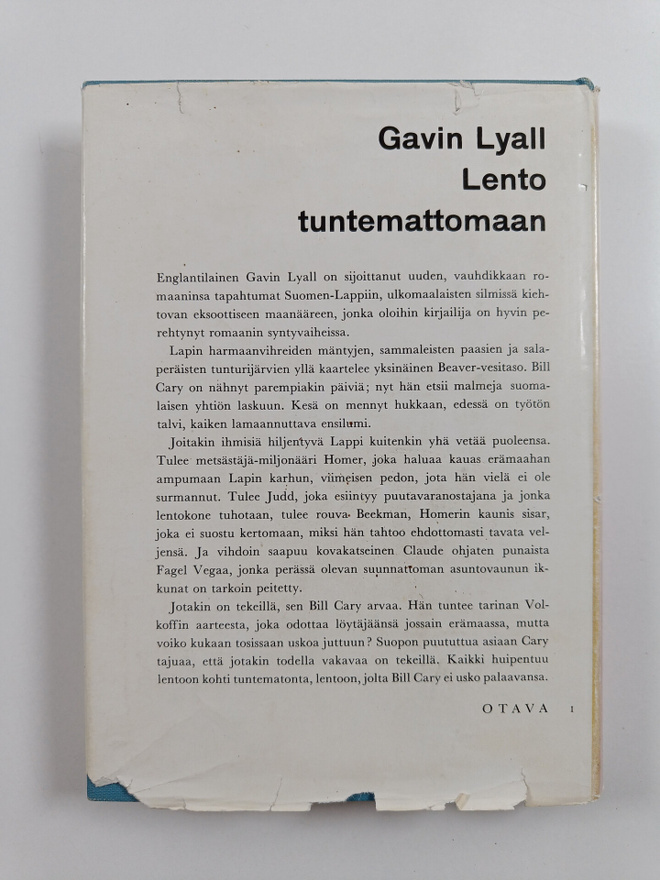 Gavin Lyall
Lento
tuntemattomaan

Englantilainen Gavin Lyall on sijoittanut uuden, vauhdikkaan romaaninsa tapahtumat Suomen-Lappiin, ulkomaalaisten silmissä kiehtovan eksoottiseen maanääreen, jonka oloihin kirjailija on hyvin perehtynyt romaanin syntyvaiheissa.

Lapin harmaanvihreiden mäntyjen, sammaleisten paasien ja salaperäisten tunturijärvien yllä kaartelee yksinäinen Beaver-vesitaso. Bill Cary on nähnyt parempiakin päiviä; nyt hän etsii malmeja suomalaisen yhtiön laskuun. Kesä on mennyt hukkaan, edessä on työtön talvi, kaiken lamaannuttava ensilumi.

Joitakin ihmisiä hiljentyvä Lappi kuitenkin yhä vetää puoleensa. Tulee metsästäjä-miljonääri Homer, joka haluaa kauas erämaahan ampumaan Lapin karhun, viimeisen pedon, jota hän vielä ei ole surmannut. Tulee Judd, joka esiintyy puutavaranostajana ja jonka lentokone tuhotaan, tulee rouva Beekman, Homerin kaunis sisar, joka ei suostu kertomaan, miksi hän tahtoo ehdottomasti tavata veljensä. Ja vihdoin saapuu kovakatseinen Claude ohjaten punaista Fagel Vegaa, jonka perässä olevan suunnattoman asuntovaunun ikkunat on tarkoin peitetty.

Jotakin on tekeillä, sen Bill Cary arvaa. Hän tuntee tarinan Volkoffin aarteesta, joka odottaa löytäjäänsä jossain erämaassa, mutta voiko kukaan tosissaan uskoa juttuun? Suopon puututtua asiaan Cary tajuaa, että jotakin todella vakavaa on tekeillä. Kaikki huipentuu lentoon kohti tuntematonta, lentoon, jolta Bill Cary ei usko palaavansa.

OTAVA 1